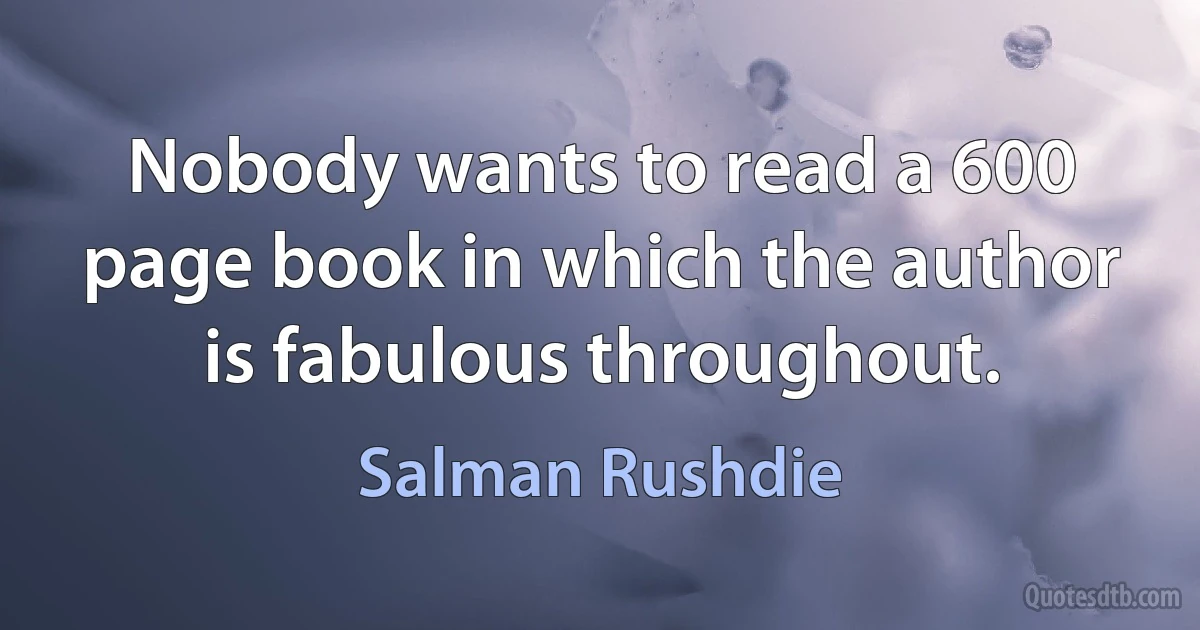 Nobody wants to read a 600 page book in which the author is fabulous throughout.

Salman Rushdie

Quotesdtb.com